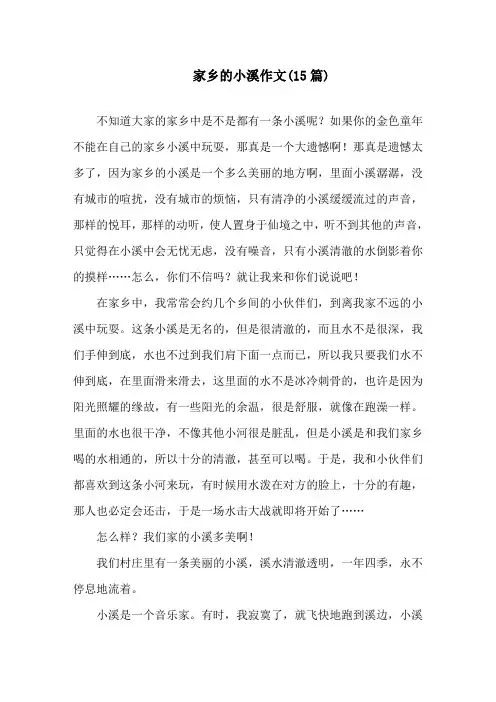 家乡的小溪作文(15篇)

不知道大家的家乡中是不是都有一条小溪呢？如果你的金色童年不能在自己的家乡小溪中玩耍，那真是一个大遗憾啊！那真是遗憾太多了，因为家乡的小溪是一个多么美丽的地方啊，里面小溪潺潺，没有城市的喧扰，没有城市的烦恼，只有清净的小溪缓缓流过的声音，那样的悦耳，那样的动听，使人置身于仙境之中，听不到其他的声音，只觉得在小溪中会无忧无虑，没有噪音，只有小溪清澈的水倒影着你的摸样……怎么，你们不信吗？就让我来和你们说说吧！

在家乡中，我常常会约几个乡间的小伙伴们，到离我家不远的小溪中玩耍。这条小溪是无名的，但是很清澈的，而且水不是很深，我们手伸到底，水也不过到我们肩下面一点而已，所以我只要我们水不伸到底，在里面滑来滑去，这里面的水不是冰冷刺骨的，也许是因为阳光照耀的缘故，有一些阳光的余温，很是舒服，就像在跑澡一样。里面的水也很干净，不像其他小河很是脏乱，但是小溪是和我们家乡喝的水相通的，所以十分的清澈，甚至可以喝。于是，我和小伙伴们都喜欢到这条小河来玩，有时候用水泼在对方的脸上，十分的有趣，那人也必定会还击，于是一场水击大战就即将开始了……

怎么样？我们家的小溪多美啊！

我们村庄里有一条美丽的小溪，溪水清澈透明，一年四季，永不停息地流着。

小溪是一个音乐家。有时，我寂寞了，就飞快地跑到溪边，小溪